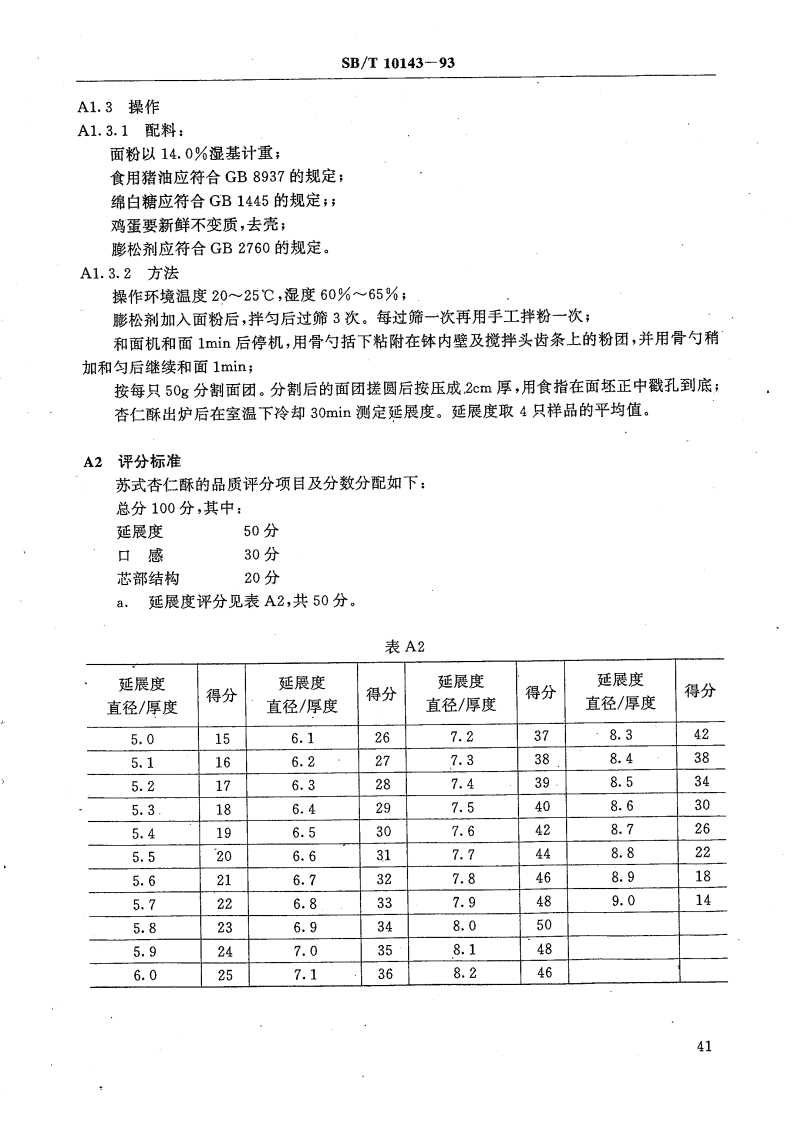 SB/T 10143—93

A1.3 操作

A1.3.1 配料：

面粉以 14.0%湿基计重；

食用猪油应符合 GB 8937 的规定；

绵白糖应符合 GB 1445 的规定；；

鸡蛋要新鲜不变质，去壳；

膨松剂应符合 GB 2760 的规定。

A1.3.2 方法

操作环境温度 20～25℃，湿度 60%～65%；

膨松剂加入面粉后，拌匀后过筛 3 次。每过筛一次再用手工拌粉一次；

和面机和面 1min 后停机，用骨勺括下粘附在钵内壁及搅拌头齿条上的粉团，并用骨勺稍加和匀后继续和面 1min；

按每只 50g 分割面团。分割后的面团搓圆后按压成 2cm 厚，用食指在面坯正中戳孔到底；

杏仁酥出炉后在室温下冷却 30min 测定延展度。延展度取 4 只样品的平均值。

A2 评分标准

苏式杏仁酥的品质评分项目及分数分配如下：

总分 100 分，其中：

延展度 50 分

口 感 30 分

芯部结构 20 分

a. 延展度评分见表 A2，共 50 分。

表 A2

| 延展度 直径/厚度 | 得分 | 延展度 直径/厚度 | 得分 | 延展度 直径/厚度 | 得分 | 延展度 直径/厚度 | 得分 |
|---|---|---|---|---|---|---|---|
| 5.0 | 15 | 6.1 | 26 | 7.2 | 37 | 8.3 | 42 |
| 5.1 | 16 | 6.2 | 27 | 7.3 | 38 | 8.4 | 38 |
| 5.2 | 17 | 6.3 | 28 | 7.4 | 39 | 8.5 | 34 |
| 5.3 | 18 | 6.4 | 29 | 7.5 | 40 | 8.6 | 30 |
| 5.4 | 19 | 6.5 | 30 | 7.6 | 42 | 8.7 | 26 |
| 5.5 | 20 | 6.6 | 31 | 7.7 | 44 | 8.8 | 22 |
| 5.6 | 21 | 6.7 | 32 | 7.8 | 46 | 8.9 | 18 |
| 5.7 | 22 | 6.8 | 33 | 7.9 | 48 | 9.0 | 14 |
| 5.8 | 23 | 6.9 | 34 | 8.0 | 50 | | |
| 5.9 | 24 | 7.0 | 35 | 8.1 | 48 | | |
| 6.0 | 25 | 7.1 | 36 | 8.2 | 46 | | |

41